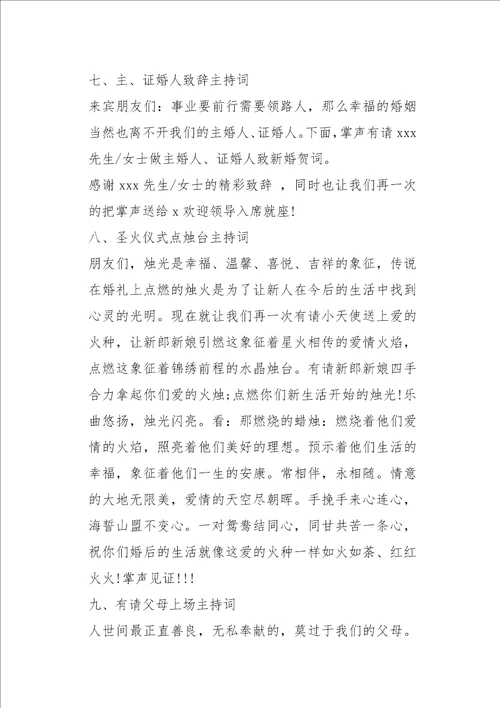 七、主、证婚人致辞主持词

来宾朋友们：事业要前行需要领路人，那么幸福的婚姻当然也离不开我们的主婚人、证婚人。下面，掌声有请 xxx 先生/女士做主婚人、证婚人致新婚贺词。

感谢 xxx 先生/女士的精彩致辞 ，同时也让我们再一次的把掌声送给 x 欢迎领导入席就座!

八、圣火仪式点烛台主持词

朋友们，烛光是幸福、温馨、喜悦、吉祥的象征，传说在婚礼上点燃的烛火是为了让新人在今后的生活中找到心灵的光明。现在就让我们再一次有请小天使送上爱的火种，让新郎新娘引燃这象征着星火相传的爱情火焰，点燃这象征着锦绣前程的水晶烛台。有请新郎新娘四手合力拿起你们爱的火烛;点燃你们新生活开始的烛光!乐曲悠扬，烛光闪亮。看：那燃烧的蜡烛：燃烧着他们爱情的火焰，照亮着他们美好的理想。预示着他们生活的幸福，象征着他们一生的安康。常相伴，永相随。情意的大地无限美，爱情的天空尽朝晖。手挽手来心连心，海誓山盟不变心。一对鸳鸯结同心，同甘共苦一条心，祝你们婚后的生活就像这爱的火种一样如火如荼、红红火火!掌声见证!!!

九、有请父母上场主持词

人世间最正直善良，无私奉献的，莫过于我们的父母。